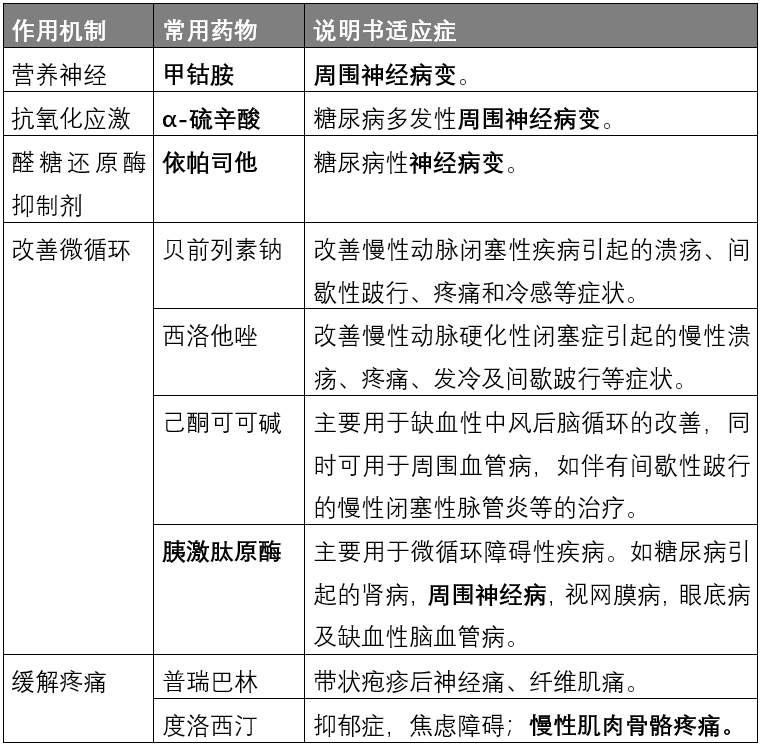 | 作用机制 | 常用药物 | 说明书适应症 |
|---|---|---|
| 营养神经 | 甲钴胺 | 周围神经病变。 |
| 抗氧化应激 | α-硫辛酸 | 糖尿病多发性周围神经病变。 |
| 醛糖还原酶抑制剂 | 依帕司他 | 糖尿病性神经病变。 |
| 改善微循环 | 贝前列素钠 | 改善慢性动脉闭塞性疾病引起的溃疡、间歇性跛行、疼痛和冷感等症状。 |
| | 西洛他唑 | 改善慢性动脉硬化性闭塞症引起的慢性溃疡、疼痛、发冷及间歇跛行等症状。 |
| | 己酮可可碱 | 主要用于缺血性中风后脑循环的改善，同时可用于周围血管病，如伴有间歇性跛行的慢性闭塞性脉管炎等的治疗。 |
| | 胰激肽原酶 | 主要用于微循环障碍性疾病。如糖尿病引起的肾病，周围神经病，视网膜病，眼底病及缺血性脑血管病。 |
| 缓解疼痛 | 普瑞巴林 | 带状疱疹后神经痛、纤维肌痛。 |
| | 度洛西汀 | 抑郁症，焦虑障碍；慢性肌肉骨骼疼痛。 |